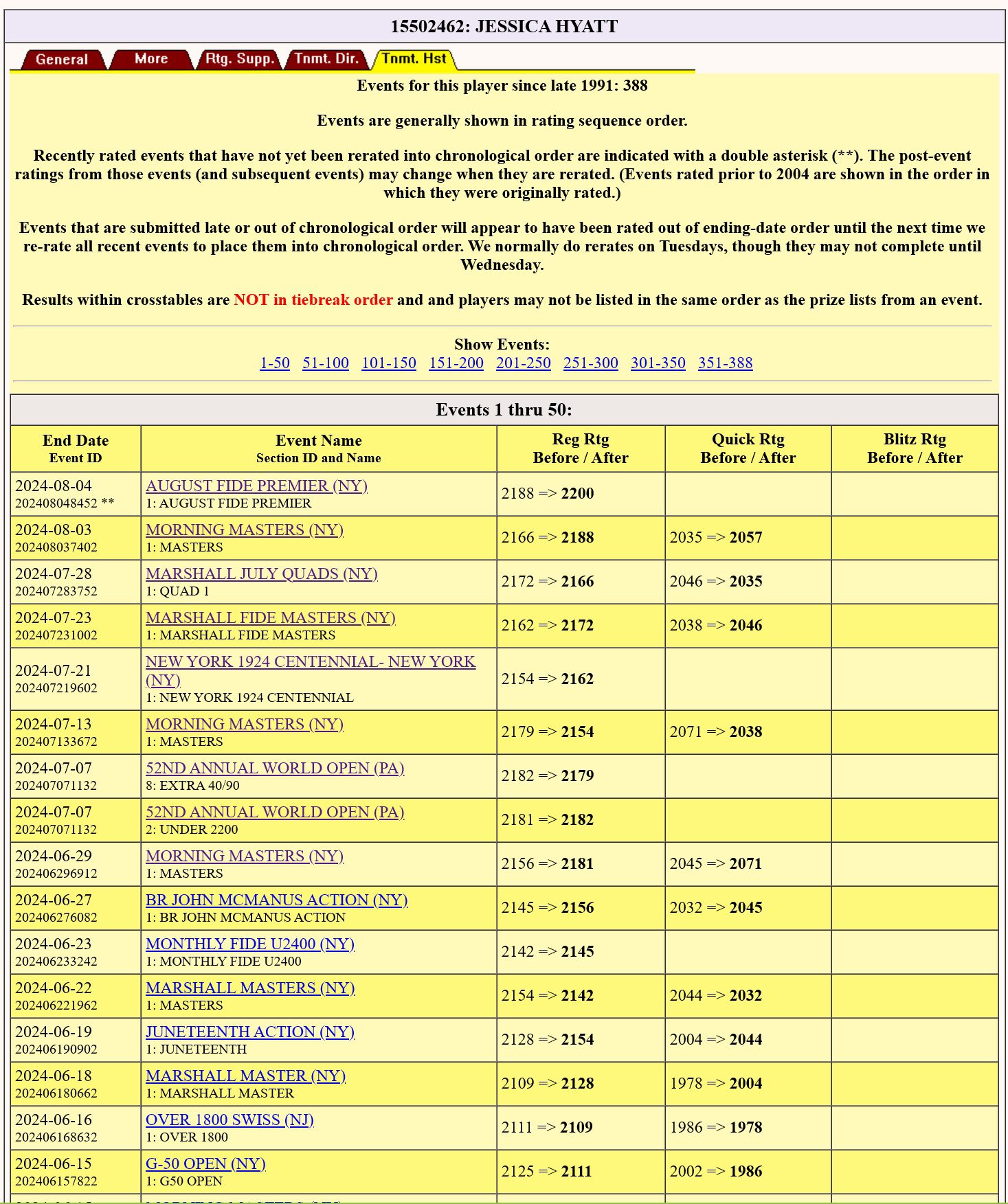 15502462: JESSICA HYATT

General More Rtg. Supp. Tnmt. Dir. Tnmt. Hst

Events for this player since late 1991: 388

Events are generally shown in rating sequence order.

Recently rated events that have not yet been rerated into chronological order are indicated with a double asterisk (**). The post-event ratings from those events (and subsequent events) may change when they are rerated. (Events rated prior to 2004 are shown in the order in which they were originally rated.)

Events that are submitted late or out of chronological order will appear to have been rated out of ending-date order until the next time we re-rate all recent events to place them into chronological order. We normally do rerates on Tuesdays, though they may not complete until Wednesday.

Results within crosstables are NOT in tiebreak order and and players may not be listed in the same order as the prize lists from an event.

Show Events:
1-50 51-100 101-150 151-200 201-250 251-300 301-350 351-388

Events 1 thru 50:

| End Date Event ID | Event Name Section ID and Name | Reg Rtg Before / After | Quick Rtg Before / After | Blitz Rtg Before / After |
|---|---|---|---|---|
| 2024-08-04 202408048452 ** | AUGUST FIDE PREMIER (NY) 1: AUGUST FIDE PREMIER | 2188 => 2200 | | |
| 2024-08-03 202408037402 | MORNING MASTERS (NY) 1: MASTERS | 2166 => 2188 | 2035 => 2057 | |
| 2024-07-28 202407283752 | MARSHALL JULY QUADS (NY) 1: QUAD 1 | 2172 => 2166 | 2046 => 2035 | |
| 2024-07-23 202407231002 | MARSHALL FIDE MASTERS (NY) 1: MARSHALL FIDE MASTERS | 2162 => 2172 | 2038 => 2046 | |
| 2024-07-21 202407219602 | NEW YORK 1924 CENTENNIAL- NEW YORK (NY) 1: NEW YORK 1924 CENTENNIAL | 2154 => 2162 | | |
| 2024-07-13 202407133672 | MORNING MASTERS (NY) 1: MASTERS | 2179 => 2154 | 2071 => 2038 | |
| 2024-07-07 202407071132 | 52ND ANNUAL WORLD OPEN (PA) 8: EXTRA 40/90 | 2182 => 2179 | | |
| 2024-07-07 202407071132 | 52ND ANNUAL WORLD OPEN (PA) 2: UNDER 2200 | 2181 => 2182 | | |
| 2024-06-29 202406296912 | MORNING MASTERS (NY) 1: MASTERS | 2156 => 2181 | 2045 => 2071 | |
| 2024-06-27 202406276082 | BR JOHN MCMANUS ACTION (NY) 1: BR JOHN MCMANUS ACTION | 2145 => 2156 | 2032 => 2045 | |
| 2024-06-23 202406233242 | MONTHLY FIDE U2400 (NY) 1: MONTHLY FIDE U2400 | 2142 => 2145 | | |
| 2024-06-22 202406221962 | MARSHALL MASTERS (NY) 1: MASTERS | 2154 => 2142 | 2044 => 2032 | |
| 2024-06-19 202406190902 | JUNETEENTH ACTION (NY) 1: JUNETEENTH | 2128 => 2154 | 2004 => 2044 | |
| 2024-06-18 202406180662 | MARSHALL MASTER (NY) 1: MARSHALL MASTER | 2109 => 2128 | 1978 => 2004 | |
| 2024-06-16 202406168632 | OVER 1800 SWISS (NJ) 1: OVER 1800 | 2111 => 2109 | 1986 => 1978 | |
| 2024-06-15 202406157822 | G-50 OPEN (NY) 1: G50 OPEN | 2125 => 2111 | 2002 => 1986 | |